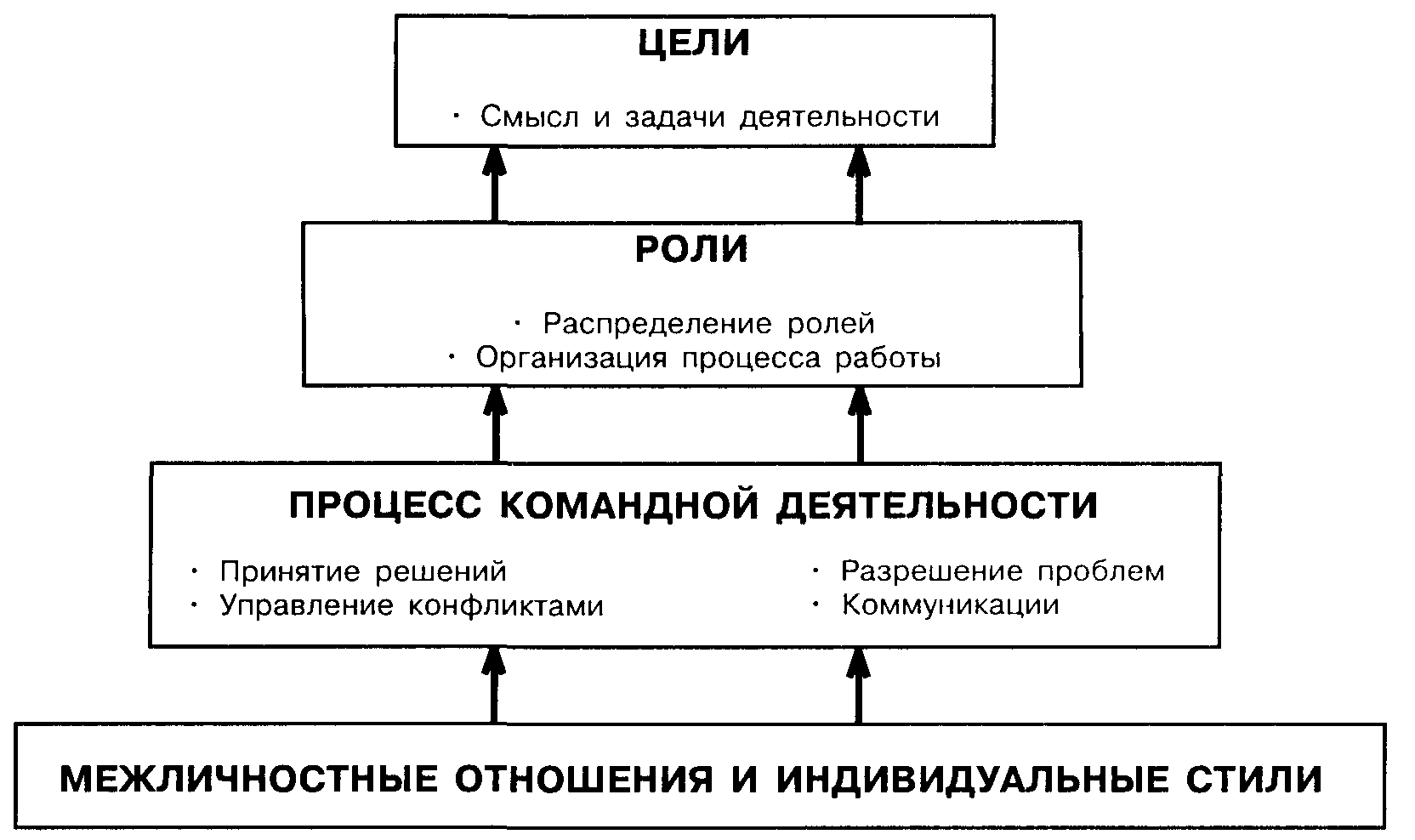 ЦЕЛИ

· Смысл и задачи деятельности

РОЛИ

· Распределение ролей
· Организация процесса работы

ПРОЦЕСС КОМАНДНОЙ ДЕЯТЕЛЬНОСТИ

· Принятие решений
· Управление конфликтами

· Разрешение проблем
· Коммуникации

МЕЖЛИЧНОСТНЫЕ ОТНОШЕНИЯ И ИНДИВИДУАЛЬНЫЕ СТИЛИ